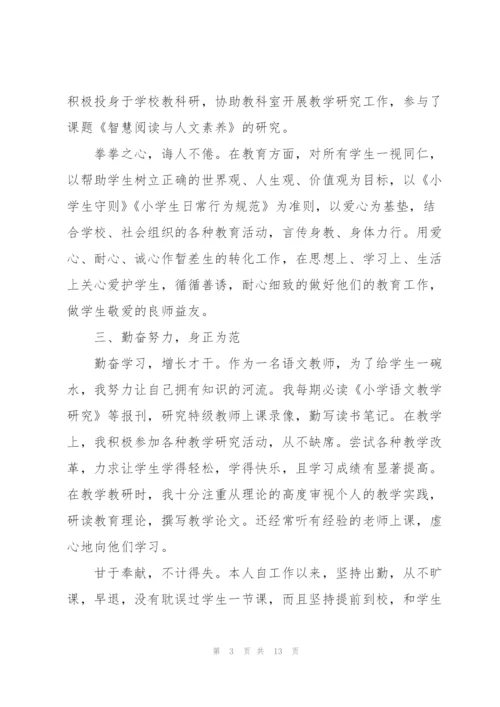 积极投身于学校教科研，协助教科室开展教学研究工作，参与了课题《智慧阅读与人文素养》的研究。

拳拳之心，诲人不倦。在教育方面，对所有学生一视同仁，以帮助学生树立正确的世界观、人生观、价值观为目标，以《小学生守则》《小学生日常行为规范》为准则，以爱心为基垫，结合学校、社会组织的各种教育活动，言传身教、身体力行。用爱心、耐心、诚心作暂差生的转化工作，在思想上、学习上、生活上关心爱护学生，循循善诱，耐心细致的做好他们的教育工作，做学生敬爱的良师益友。

三、勤奋努力，身正为范

勤奋学习，增长才干。作为一名语文教师，为了给学生一碗水，我努力让自己拥有知识的河流。我每期必读《小学语文教学研究》等报刊，研究特级教师上课录像，勤写读书笔记。在教学上，我积极参加各种教学研究活动，从不缺席。尝试各种教学改革，力求让学生学得轻松，学得快乐，且学习成绩有显著提高。在教学教研时，我十分注重从理论的高度审视个人的教学实践，研读教育理论，撰写教学论文。还经常听有经验的老师上课，虚心地向他们学习。

甘于奉献，不计得失。本人自工作以来，坚持出勤，从不旷课，早退，没有耽误过学生一节课，而且坚持提前到校，和学生

第 3 页 共 13 页